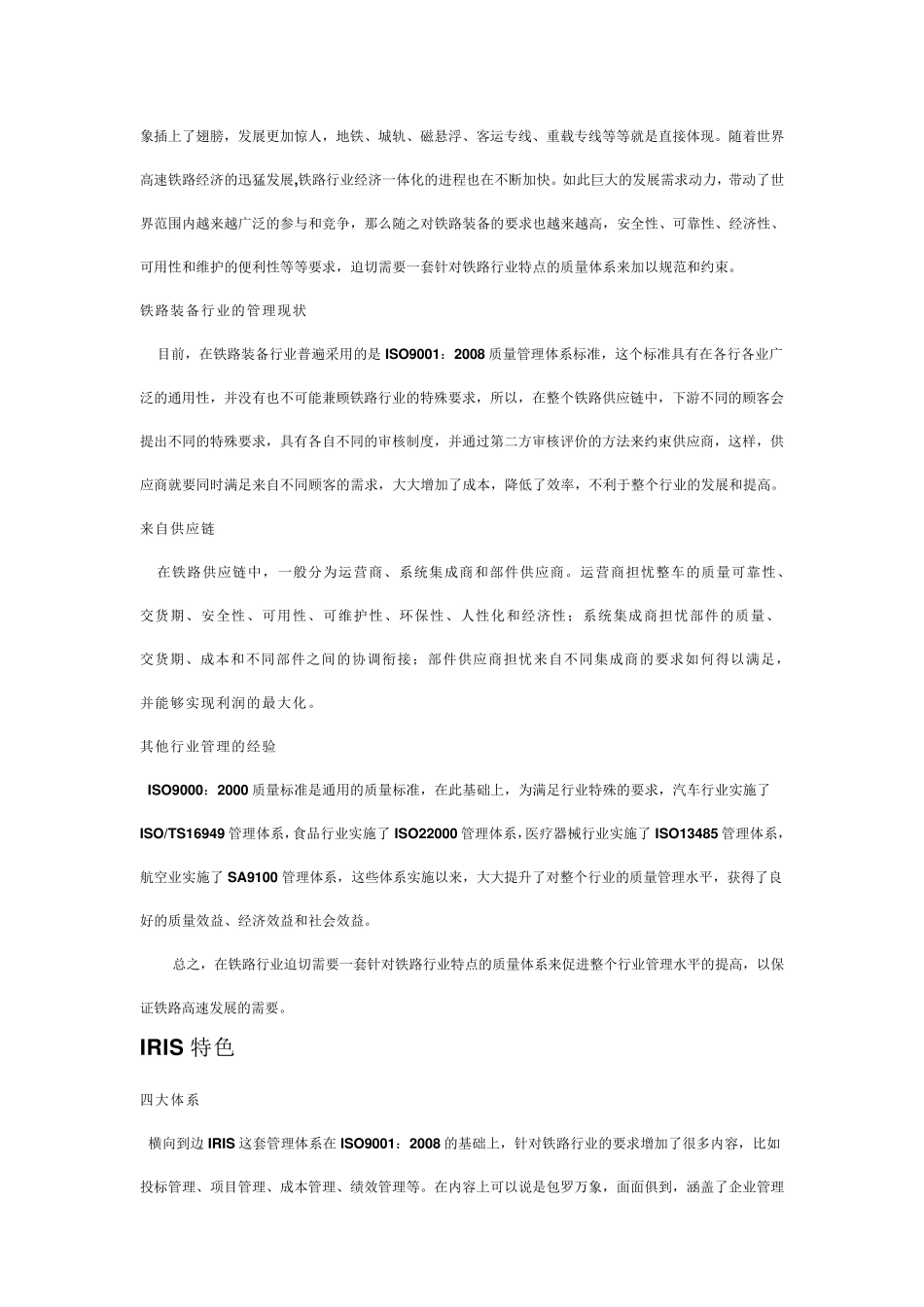 象插上了翅膀，发展更加惊人，地铁、城轨、磁悬浮、客运专线、重载专线等等就是直接体现。随着世界高速铁路经济的迅猛发展,铁路行业经济一体化的进程也在不断加快。如此巨大的发展需求动力，带动了世界范围内越来越广泛的参与和竞争，那么随之对铁路装备的要求也越来越高，安全性、可靠性、经济性、可用性和维护的便利性等等要求，迫切需要一套针对铁路行业特点的质量体系来加以规范和约束。

铁路装备行业的管理现状

目前，在铁路装备行业普遍采用的是 ISO9001：2008 质量管理体系标准，这个标准具有在各行各业广泛的通用性，并没有也不可能兼顾铁路行业的特殊要求，所以，在整个铁路供应链中，下游不同的顾客会提出不同的特殊要求，具有各自不同的审核制度，并通过第二方审核评价的方法来约束供应商，这样，供应商就要同时满足来自不同顾客的需求，大大增加了成本，降低了效率，不利于整个行业的发展和提高。

来自供应链

在铁路供应链中，一般分为运营商、系统集成商和部件供应商。运营商担忧整车的质量可靠性、交货期、安全性、可用性、可维护性、环保性、人性化和经济性；系统集成商担忧部件的质量、交货期、成本和不同部件之间的协调衔接；部件供应商担忧来自不同集成商的要求如何得以满足，并能够实现利润的最大化。

其他行业管理的经验

ISO9000：2000 质量标准是通用的质量标准，在此基础上，为满足行业特殊的要求，汽车行业实施了 ISO/TS16949 管理体系，食品行业实施了 ISO22000 管理体系，医疗器械行业实施了 ISO13485 管理体系，航空业实施了 SA9100 管理体系，这些体系实施以来，大大提升了对整个行业的质量管理水平，获得了良好的质量效益、经济效益和社会效益。

总之，在铁路行业迫切需要一套针对铁路行业特点的质量体系来促进整个行业管理水平的提高，以保证铁路高速发展的需要。

IRIS 特色

四大体系

横向到边 IRIS 这套管理体系在 ISO9001：2008 的基础上，针对铁路行业的要求增加了很多内容，比如投标管理、项目管理、成本管理、绩效管理等。在内容上可以说是包罗万象，面面俱到，涵盖了企业管理